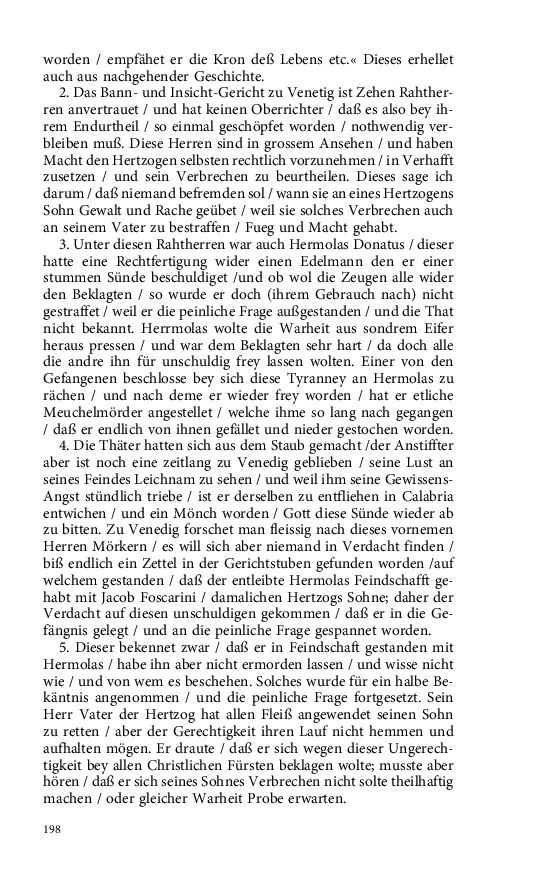 worden / empfähet er die Kron deß Lebens etc.« Dieses erhellet auch aus nachgehender Geschichte.

2. Das Bann- und Insicht-Gericht zu Venetig ist Zehen Rahtherren anvertrauet / und hat keinen Oberrichter / daß es also bey ihrem Endurtheil / so einmal geschöpfet worden / nothwendig verbleiben muß. Diese Herren sind in grossem Ansehen / und haben Macht den Hertzogen selbsten rechtlich vorzunehmen / in Verhafft zusetzen / und sein Verbrechen zu beurtheilen. Dieses sage ich darum / daß niemand befremden sol / wann sie an eines Hertzogens Sohn Gewalt und Rache geübet / weil sie solches Verbrechen auch an seinem Vater zu bestraffen / Fueg und Macht gehabt.

3. Unter diesen Rahtherren war auch Hermolas Donatus / dieser hatte eine Rechtfertigung wider einen Edelmann den er einer stummen Sünde beschuldiget /und ob wol die Zeugen alle wider den Beklagten / so wurde er doch (ihrem Gebrauch nach) nicht gestraffet / weil er die peinliche Frage außgestanden / und die That nicht bekannt. Herrmolas wolte die Warheit aus sondrem Eifer heraus pressen / und war dem Beklagten sehr hart / da doch alle die andre ihn für unschuldig frey lassen wolten. Einer von den Gefangenen beschlosse bey sich diese Tyranney an Hermolas zu rächen / und nach deme er wieder frey worden / hat er etliche Meuchelmörder angestellet / welche ihme so lang nach gegangen / daß er endlich von ihnen gefället und nieder gestochen worden.

4. Die Thäter hatten sich aus dem Staub gemacht /der Anstiffter aber ist noch eine zeitlang zu Venedig geblieben / seine Lust an seines Feindes Leichnam zu sehen / und weil ihm seine Gewissens-Angst stündlich triebe / ist er derselben zu entfliehen in Calabria entwichen / und ein Mönch worden / Gott diese Sünde wieder ab zu bitten. Zu Venedig forschet man fleissig nach dieses vornemen Herren Mörkern / es will sich aber niemand in Verdacht finden / biß endlich ein Zettel in der Gerichtstuben gefunden worden /auf welchem gestanden / daß der entleibte Hermolas Feindschafft gehabt mit Jacob Foscarini / damalichen Hertzogs Sohne; daher der Verdacht auf diesen unschuldigen gekommen / daß er in die Gefängnis gelegt / und an die peinliche Frage gespannet worden.

5. Dieser bekennet zwar / daß er in Feindschaft gestanden mit Hermolas / habe ihn aber nicht ermorden lassen / und wisse nicht wie / und von wem es beschehen. Solches wurde für ein halbe Bekäntnis angenommen / und die peinliche Frage fortgesetzt. Sein Herr Vater der Hertzog hat allen Fleiß angewendet seinen Sohn zu retten / aber der Gerechtigkeit ihren Lauf nicht hemmen und aufhalten mögen. Er draute / daß er sich wegen dieser Ungerechtigkeit bey allen Christlichen Fürsten beklagen wolte; musste aber hören / daß er sich seines Sohnes Verbrechen nicht solte theilhaftig machen / oder gleicher Warheit Probe erwarten.

198